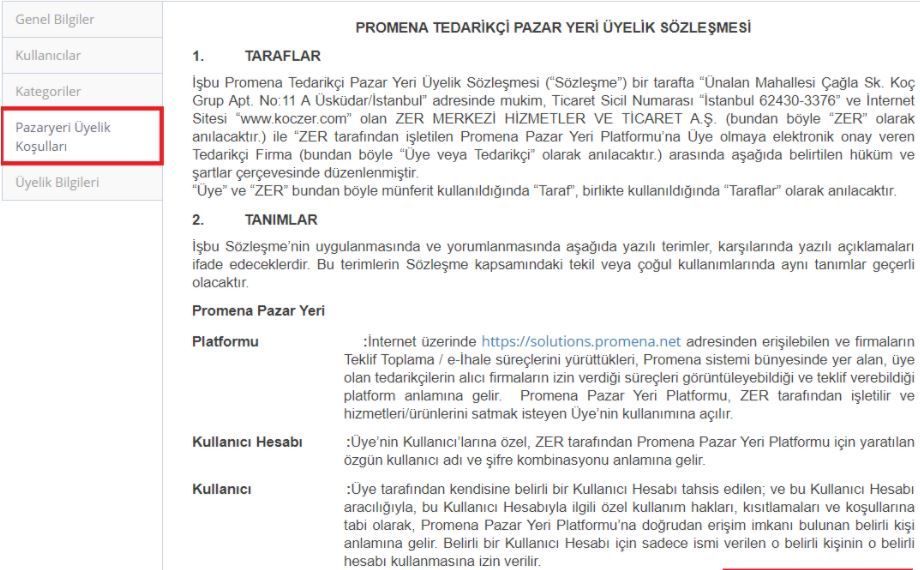 Genel Bilgiler

Kullanıcılar

Kategoriler

Pazaryeri Üyelik Koşulları

Üyelik Bilgileri

PROMENA TEDARİKÇİ PAZAR YERİ ÜYELİK SÖZLEŞMESİ

1. TARAFLAR

İşbu Promena Tedarikçi Pazar Yeri Üyelik Sözleşmesi ("Sözleşme") bir tarafta "Ünalan Mahallesi Çağla Sk. Koç Grup Apt. No:11 A Üsküdar/İstanbul" adresinde mukim, Ticaret Sicil Numarası "İstanbul 62430-3376" ve İnternet Sitesi "www.koczer.com" olan ZER MERKEZİ HİZMETLER VE TİCARET A.Ş. (bundan böyle "ZER" olarak anılacaktır.) ile "ZER tarafından işletilen Promena Pazar Yeri Platformu'na Üye olmaya elektronik onay veren Tedarikçi Firma (bundan böyle "Üye veya Tedarikçi" olarak anılacaktır.) arasında aşağıda belirtilen hüküm ve şartlar çerçevesinde düzenlenmiştir.
"Üye" ve "ZER" bundan böyle münferit kullanıldığında "Taraf", birlikte kullanıldığında "Taraflar" olarak anılacaktır.

2. TANIMLAR

İşbu Sözleşme'nin uygulanmasında ve yorumlanmasında aşağıda yazılı terimler, karşılarında yazılı açıklamaları ifade edeceklerdir. Bu terimlerin Sözleşme kapsamındaki tekil veya çoğul kullanımlarında aynı tanımlar geçerli olacaktır.

Promena Pazar Yeri

Platformu :İnternet üzerinde https://solutions.promena.net adresinden erişilebilen ve firmaların Teklif Toplama / e-İhale süreçlerini yürüttükleri, Promena sistemi bünyesinde yer alan, üye olan tedarikçilerin alıcı firmaların izin verdiği süreçleri görüntüleyebildiği ve teklif verebildiği platform anlamına gelir. Promena Pazar Yeri Platformu, ZER tarafından işletilir ve hizmetleri/ürünlerini satmak isteyen Üye'nin kullanımına açılır.

Kullanıcı Hesabı :Üye'nin Kullanıcı'larına özel, ZER tarafından Promena Pazar Yeri Platformu için yaratılan özgün kullanıcı adı ve şifre kombinasyonu anlamına gelir.

Kullanıcı :Üye tarafından kendisine belirli bir Kullanıcı Hesabı tahsis edilen; ve bu Kullanıcı Hesabı aracılığıyla, bu Kullanıcı Hesabıyla ilgili özel kullanım hakları, kısıtlamaları ve koşullarına tabi olarak, Promena Pazar Yeri Platformu'na doğrudan erişim imkanı bulunan belirli kişi anlamına gelir. Belirli bir Kullanıcı Hesabı için sadece ismi verilen o belirli kişinin o belirli hesabı kullanmasına izin verilir.